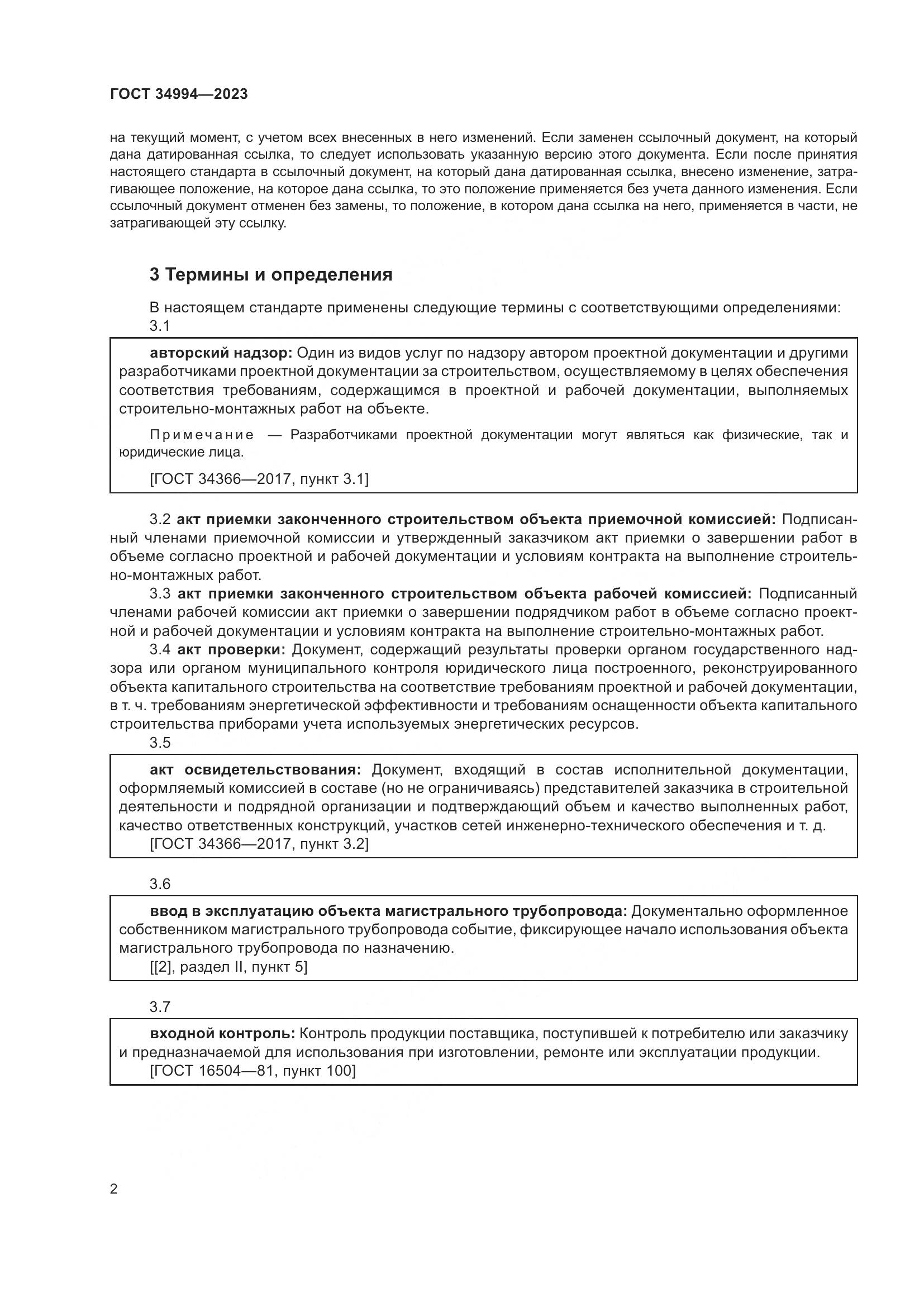 ГОСТ 34994—2023

на текущий момент, с учетом всех внесенных в него изменений. Если заменен ссылочный документ, на который дана датированная ссылка, то следует использовать указанную версию этого документа. Если после принятия настоящего стандарта в ссылочный документ, на который дана датированная ссылка, внесено изменение, затрагивающее положение, на которое дана ссылка, то это положение применяется без учета данного изменения. Если ссылочный документ отменен без замены, то положение, в котором дана ссылка на него, применяется в части, не затрагивающей эту ссылку.

3 Термины и определения

В настоящем стандарте применены следующие термины с соответствующими определениями:

3.1

авторский надзор: Один из видов услуг по надзору автором проектной документации и другими разработчиками проектной документации за строительством, осуществляемому в целях обеспечения соответствия требованиям, содержащимся в проектной и рабочей документации, выполняемых строительно-монтажных работ на объекте.

Примечание — Разработчиками проектной документации могут являться как физические, так и юридические лица.

[ГОСТ 34366—2017, пункт 3.1]

3.2 акт приемки законченного строительством объекта приемочной комиссией: Подписанный членами приемочной комиссии и утвержденный заказчиком акт приемки о завершении работ в объеме согласно проектной и рабочей документации и условиям контракта на выполнение строительно-монтажных работ.

3.3 акт приемки законченного строительством объекта рабочей комиссией: Подписанный членами рабочей комиссии акт приемки о завершении подрядчиком работ в объеме согласно проектной и рабочей документации и условиям контракта на выполнение строительно-монтажных работ.

3.4 акт проверки: Документ, содержащий результаты проверки органом государственного надзора или органом муниципального контроля юридического лица построенного, реконструированного объекта капитального строительства на соответствие требованиям проектной и рабочей документации, в т. ч. требованиям энергетической эффективности и требованиям оснащенности объекта капитального строительства приборами учета используемых энергетических ресурсов.

3.5

акт освидетельствования: Документ, входящий в состав исполнительной документации, оформляемый комиссией в составе (но не ограничиваясь) представителей заказчика в строительной деятельности и подрядной организации и подтверждающий объем и качество выполненных работ, качество ответственных конструкций, участков сетей инженерно-технического обеспечения и т. д.

[ГОСТ 34366—2017, пункт 3.2]

3.6

ввод в эксплуатацию объекта магистрального трубопровода: Документально оформленное собственником магистрального трубопровода событие, фиксирующее начало использования объекта магистрального трубопровода по назначению.

[[2], раздел II, пункт 5]

3.7

входной контроль: Контроль продукции поставщика, поступившей к потребителю или заказчику и предназначаемой для использования при изготовлении, ремонте или эксплуатации продукции.

[ГОСТ 16504—81, пункт 100]

2